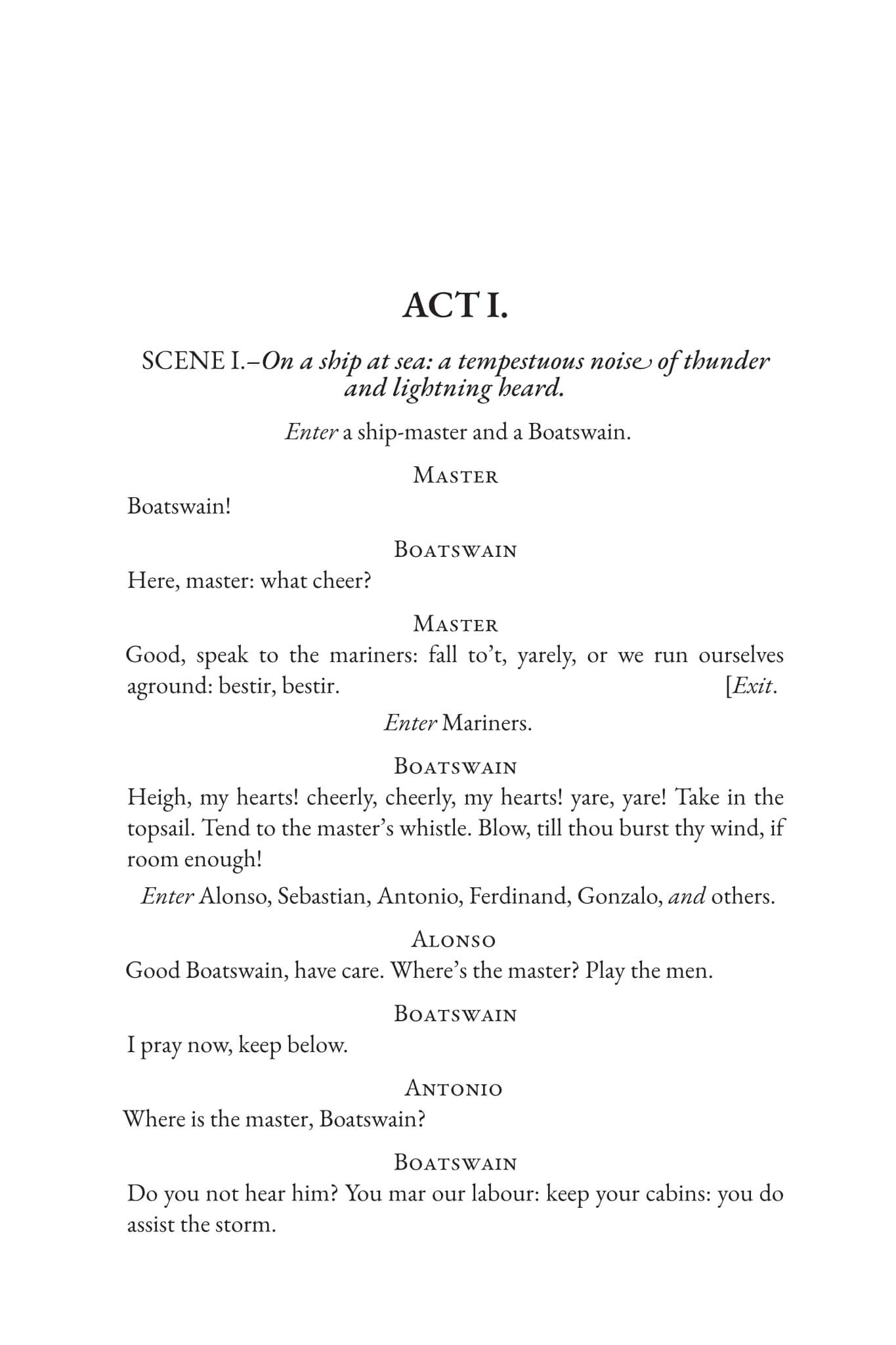 ACT I.

SCENE I.–On a ship at sea: a tempestuous noise of thunder and lightning heard.

Enter a ship-master and a Boatswain.

Master

Boatswain!

Boatswain

Here, master: what cheer?

Master

Good, speak to the mariners: fall to't, yarely, or we run ourselves aground: bestir, bestir. [Exit.

Enter Mariners.

Boatswain

Heigh, my hearts! cheerly, cheerly, my hearts! yare, yare! Take in the topsail. Tend to the master's whistle. Blow, till thou burst thy wind, if room enough!

Enter Alonso, Sebastian, Antonio, Ferdinand, Gonzalo, and others.

Alonso

Good Boatswain, have care. Where's the master? Play the men.

Boatswain

I pray now, keep below.

Antonio

Where is the master, Boatswain?

Boatswain

Do you not hear him? You mar our labour: keep your cabins: you do assist the storm.